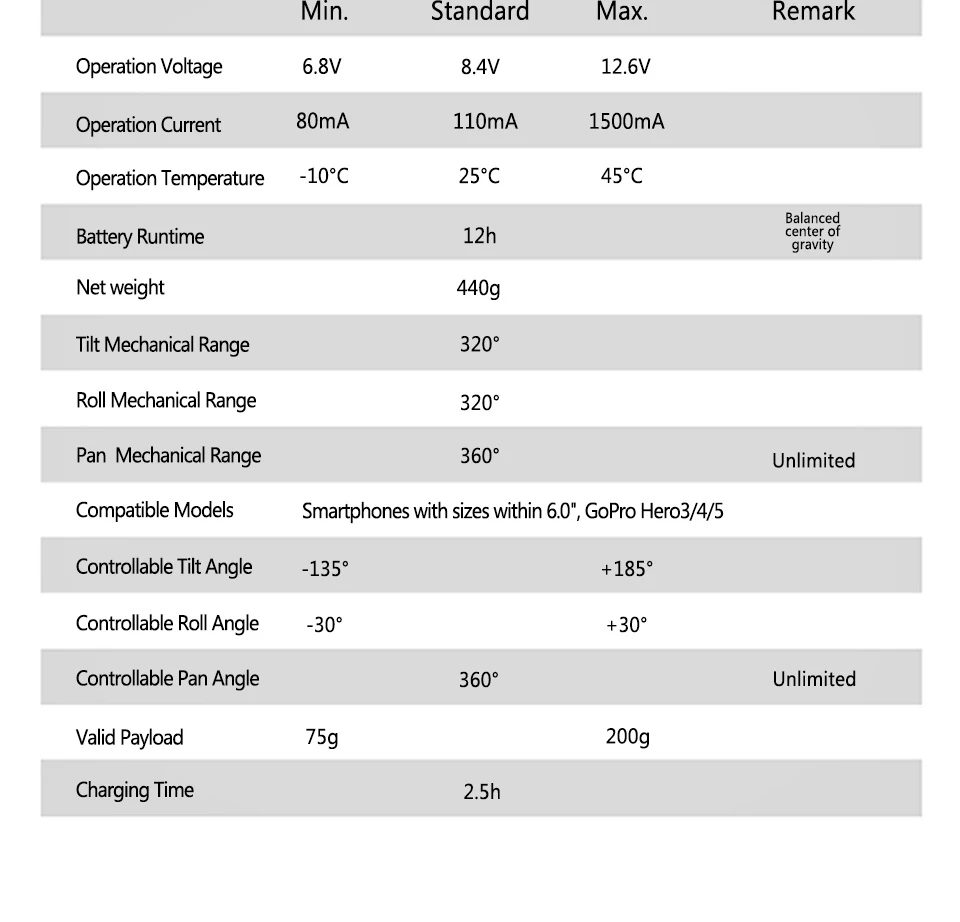 | | Min. | Standard | Max. | Remark |
|---|---|---|---|---|
| Operation Voltage | 6.8V | 8.4V | 12.6V | |
| Operation Current | 80mA | 110mA | 1500mA | |
| Operation Temperature | -10°C | 25°C | 45°C | |
| Battery Runtime | | 12h | | Balanced center of gravity |
| Net weight | | 440g | | |
| Tilt Mechanical Range | | 320° | | |
| Roll Mechanical Range | | 320° | | |
| Pan Mechanical Range | | 360° | | Unlimited |
| Compatible Models | Smartphones with sizes within 6.0", GoPro Hero3/4/5 | | | |
| Controllable Tilt Angle | -135° | | +185° | |
| Controllable Roll Angle | -30° | | +30° | |
| Controllable Pan Angle | | 360° | | Unlimited |
| Valid Payload | 75g | | 200g | |
| Charging Time | | 2.5h | | |